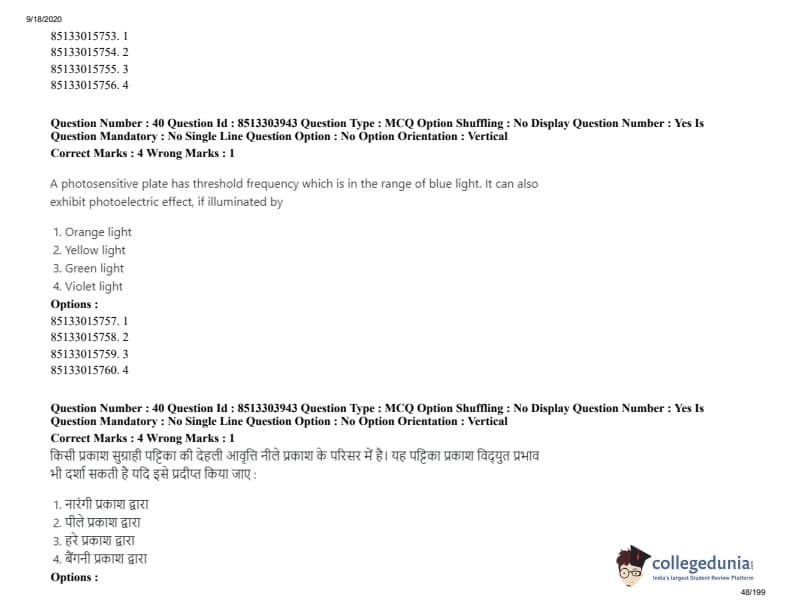 9/18/2020

85133015753. 1
85133015754. 2
85133015755. 3
85133015756. 4

Question Number : 40 Question Id : 8513303943 Question Type : MCQ Option Shuffling : No Display Question Number : Yes Is Question Mandatory : No Single Line Question Option : No Option Orientation : Vertical
Correct Marks : 4 Wrong Marks : 1

A photosensitive plate has threshold frequency which is in the range of blue light. It can also exhibit photoelectric effect, if illuminated by

1. Orange light
2. Yellow light
3. Green light
4. Violet light
Options :
85133015757. 1
85133015758. 2
85133015759. 3
85133015760. 4

Question Number : 40 Question Id : 8513303943 Question Type : MCQ Option Shuffling : No Display Question Number : Yes Is Question Mandatory : No Single Line Question Option : No Option Orientation : Vertical
Correct Marks : 4 Wrong Marks : 1
किसी प्रकाश सुग्राही पट्टिका की देहली आवृत्ति नीले प्रकाश के परिसर में है। यह पट्टिका प्रकाश विद्युत प्रभाव भी दर्शा सकती है यदि इसे प्रदीप्त किया जाए :

1. नारंगी प्रकाश द्वारा
2. पीले प्रकाश द्वारा
3. हरे प्रकाश द्वारा
4. बैंगनी प्रकाश द्वारा
Options :

collegedunia
India's largest Student Review Platform

48/199